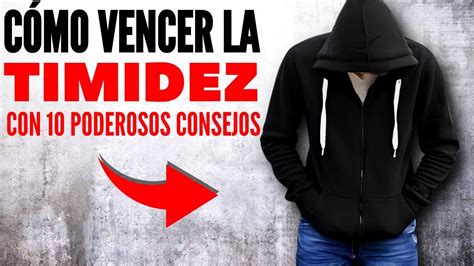 CÓMO VENCER LA
TIMIDEZ
CON 10 PODEROSOS CONSEJOS